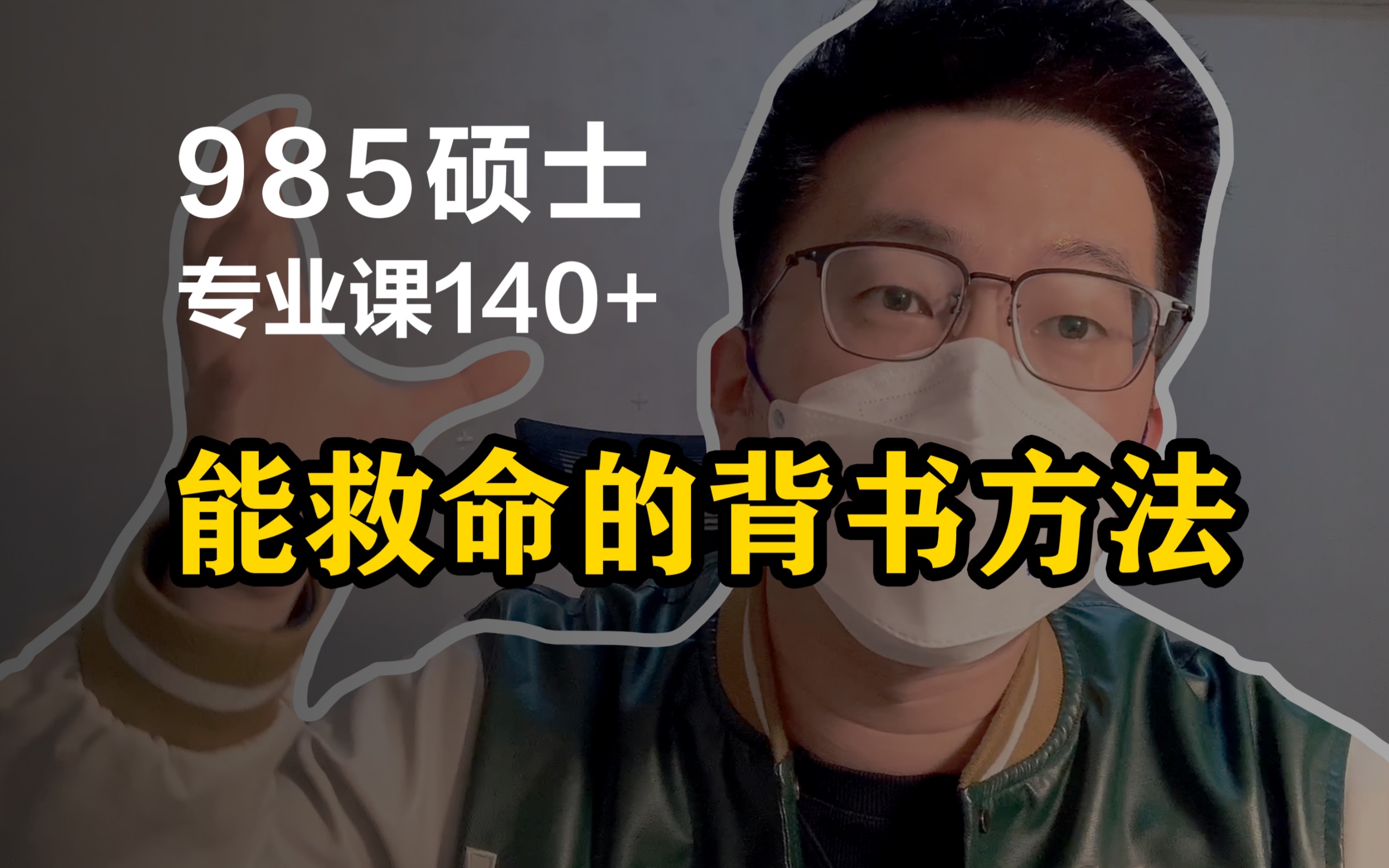 985硕士
专业课140+

能救命的背书方法